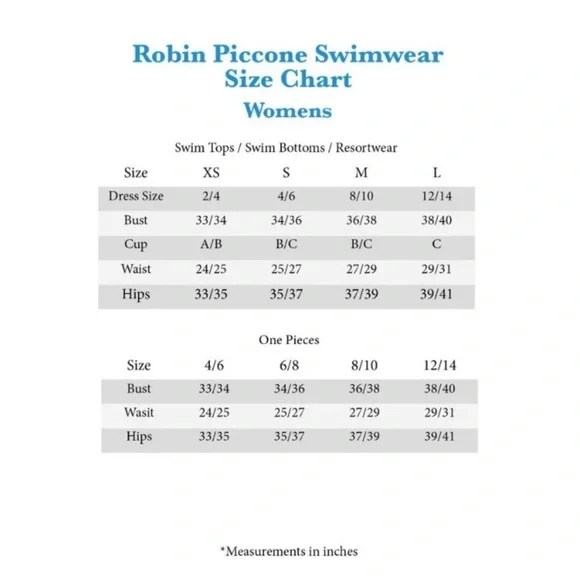 Robin Piccone Swimwear
Size Chart

Womens

Swim Tops / Swim Bottoms / Resortwear

| Size | XS | S | M | L |
|---|---|---|---|---|
| Dress Size | 2/4 | 4/6 | 8/10 | 12/14 |
| Bust | 33/34 | 34/36 | 36/38 | 38/40 |
| Cup | A/B | B/C | B/C | C |
| Waist | 24/25 | 25/27 | 27/29 | 29/31 |
| Hips | 33/35 | 35/37 | 37/39 | 39/41 |

One Pieces

| Size | 4/6 | 6/8 | 8/10 | 12/14 |
|---|---|---|---|---|
| Bust | 33/34 | 34/36 | 36/38 | 38/40 |
| Wasit | 24/25 | 25/27 | 27/29 | 29/31 |
| Hips | 33/35 | 35/37 | 37/39 | 39/41 |

*Measurements in inches